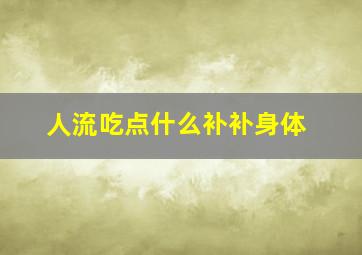 人流吃点什么补补身体